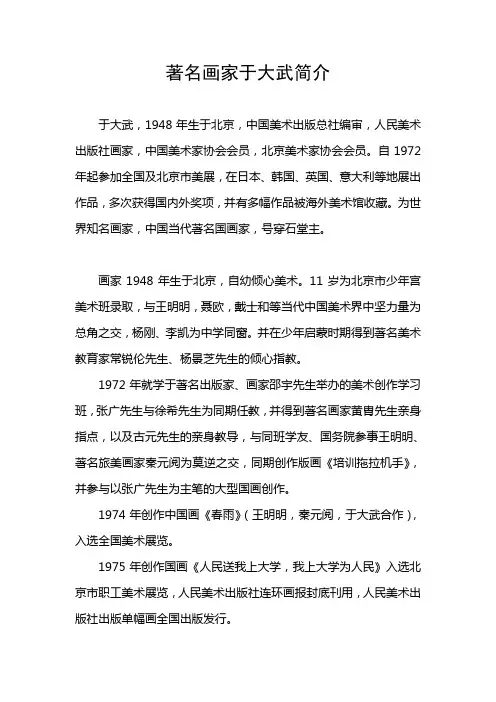 著名画家于大武简介

于大武，1948 年生于北京，中国美术出版总社编审，人民美术出版社画家，中国美术家协会会员，北京美术家协会会员。自 1972 年起参加全国及北京市美展，在日本、韩国、英国、意大利等地展出作品，多次获得国内外奖项，并有多幅作品被海外美术馆收藏。为世界知名画家，中国当代著名国画家，号穿石堂主。

画家 1948 年生于北京，自幼倾心美术。11 岁为北京市少年宫美术班录取，与王明明，聂欧，戴士和等当代中国美术界中坚力量为总角之交，杨刚、李凯为中学同窗。并在少年启蒙时期得到著名美术教育家常锐伦先生、杨景芝先生的倾心指教。

1972 年就学于著名出版家、画家邵宇先生举办的美术创作学习班，张广先生与徐希先生为同期任教，并得到著名画家黄胄先生亲身指点，以及古元先生的亲身教导，与同班学友、国务院参事王明明、著名旅美画家秦元阅为莫逆之交，同期创作版画《培训拖拉机手》，并参与以张广先生为主笔的大型国画创作。

1974 年创作中国画《春雨》（王明明，秦元阅，于大武合作），入选全国美术展览。

1975 年创作国画《人民送我上大学，我上大学为人民》入选北京市职工美术展览，人民美术出版社连环画报封底刊用，人民美术出版社出版单幅画全国出版发行。